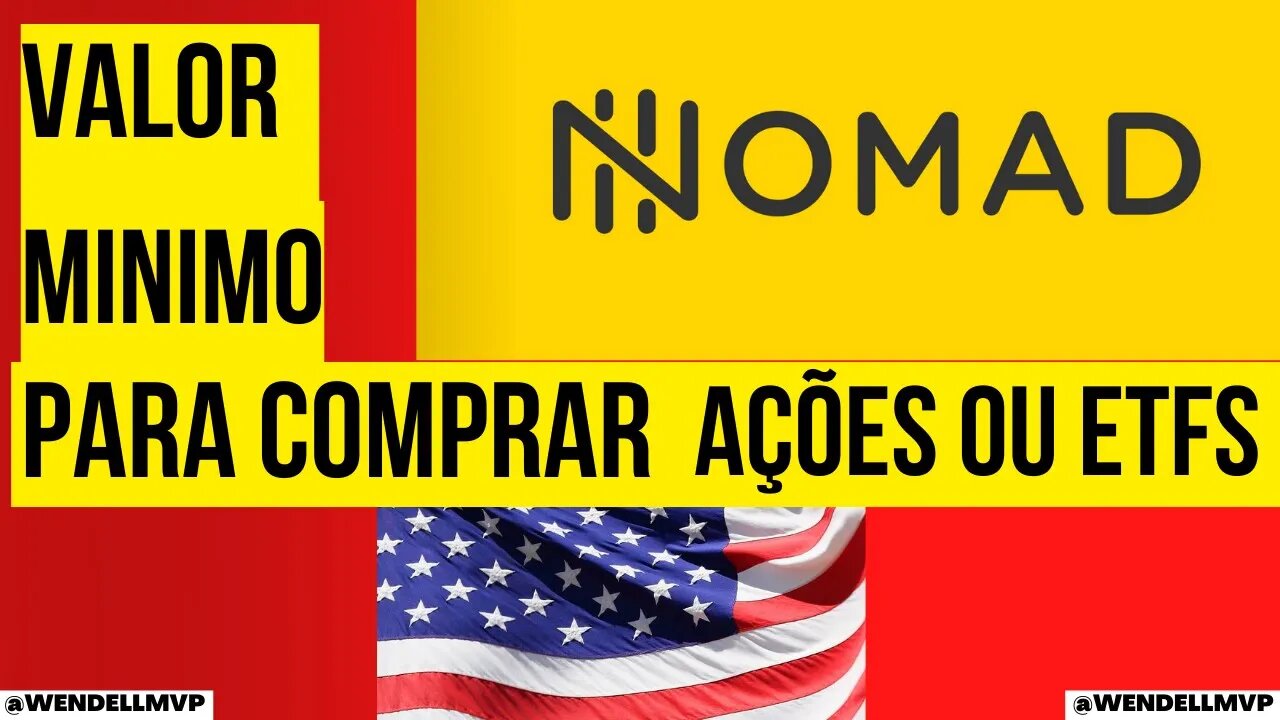 VALOR MINIMO

NOMAD

PARA COMPRAR AÇÕES OU ETFS

@WENDELLMVP

@WENDELLMVP